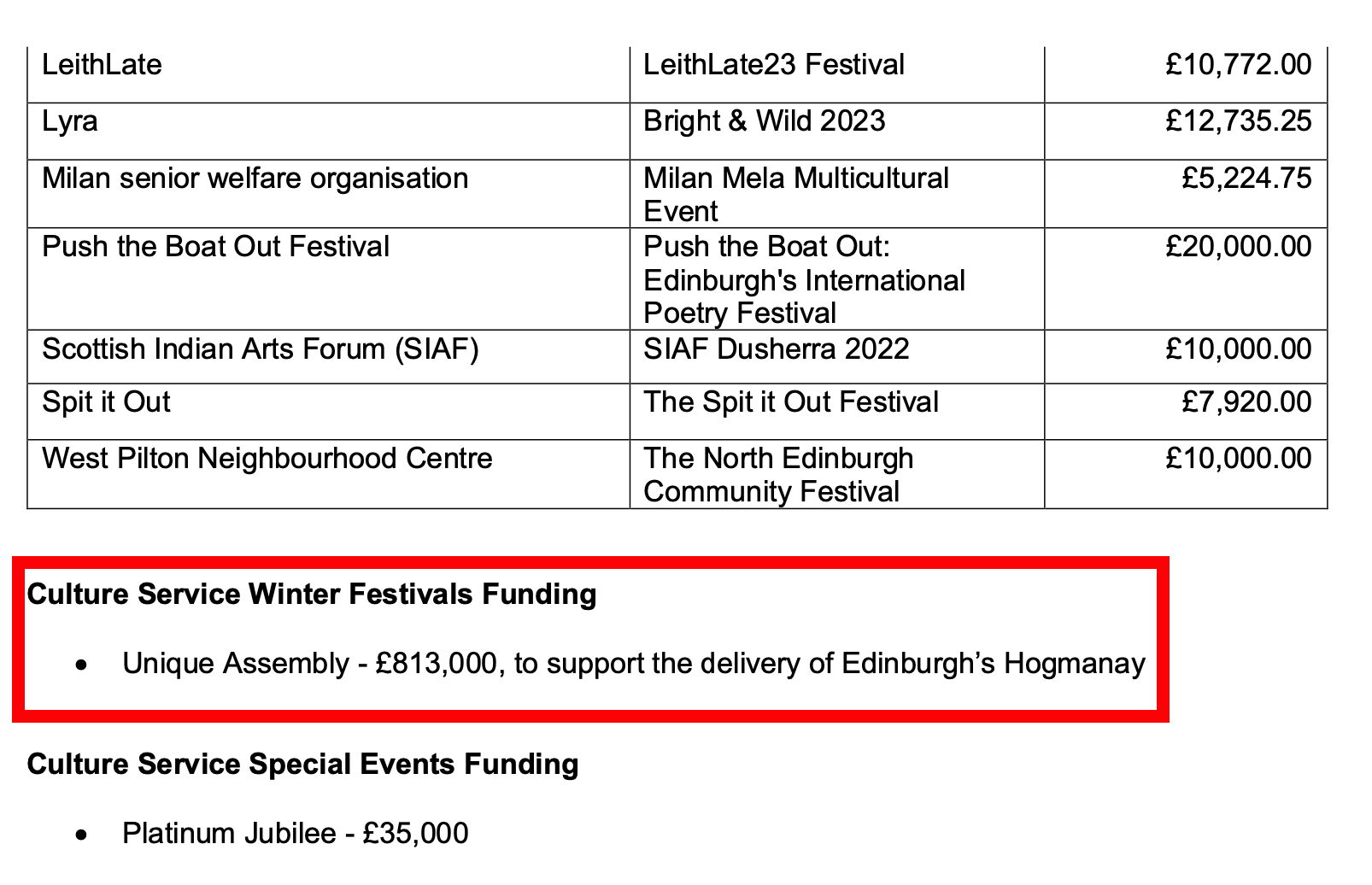 | | | |
|---|---|---|
| LeithLate | LeithLate23 Festival | £10,772.00 |
| Lyra | Bright & Wild 2023 | £12,735.25 |
| Milan senior welfare organisation | Milan Mela Multicultural Event | £5,224.75 |
| Push the Boat Out Festival | Push the Boat Out: Edinburgh's International Poetry Festival | £20,000.00 |
| Scottish Indian Arts Forum (SIAF) | SIAF Dusherra 2022 | £10,000.00 |
| Spit it Out | The Spit it Out Festival | £7,920.00 |
| West Pilton Neighbourhood Centre | The North Edinburgh Community Festival | £10,000.00 |

**Culture Service Winter Festivals Funding**

• Unique Assembly - £813,000, to support the delivery of Edinburgh's Hogmanay

**Culture Service Special Events Funding**

• Platinum Jubilee - £35,000